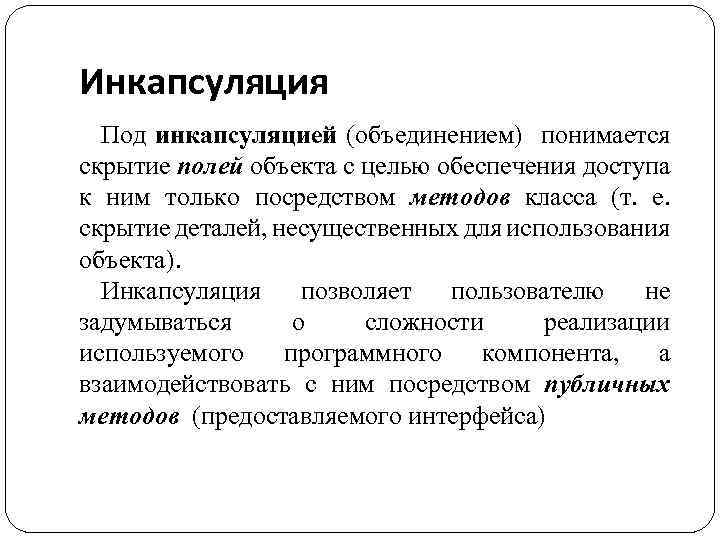 Инкапсуляция

Под инкапсуляцией (объединением) понимается скрытие полей объекта с целью обеспечения доступа к ним только посредством методов класса (т. е. скрытие деталей, несущественных для использования объекта).

Инкапсуляция позволяет пользователю не задумываться о сложности реализации используемого программного компонента, а взаимодействовать с ним посредством публичных методов (предоставляемого интерфейса)